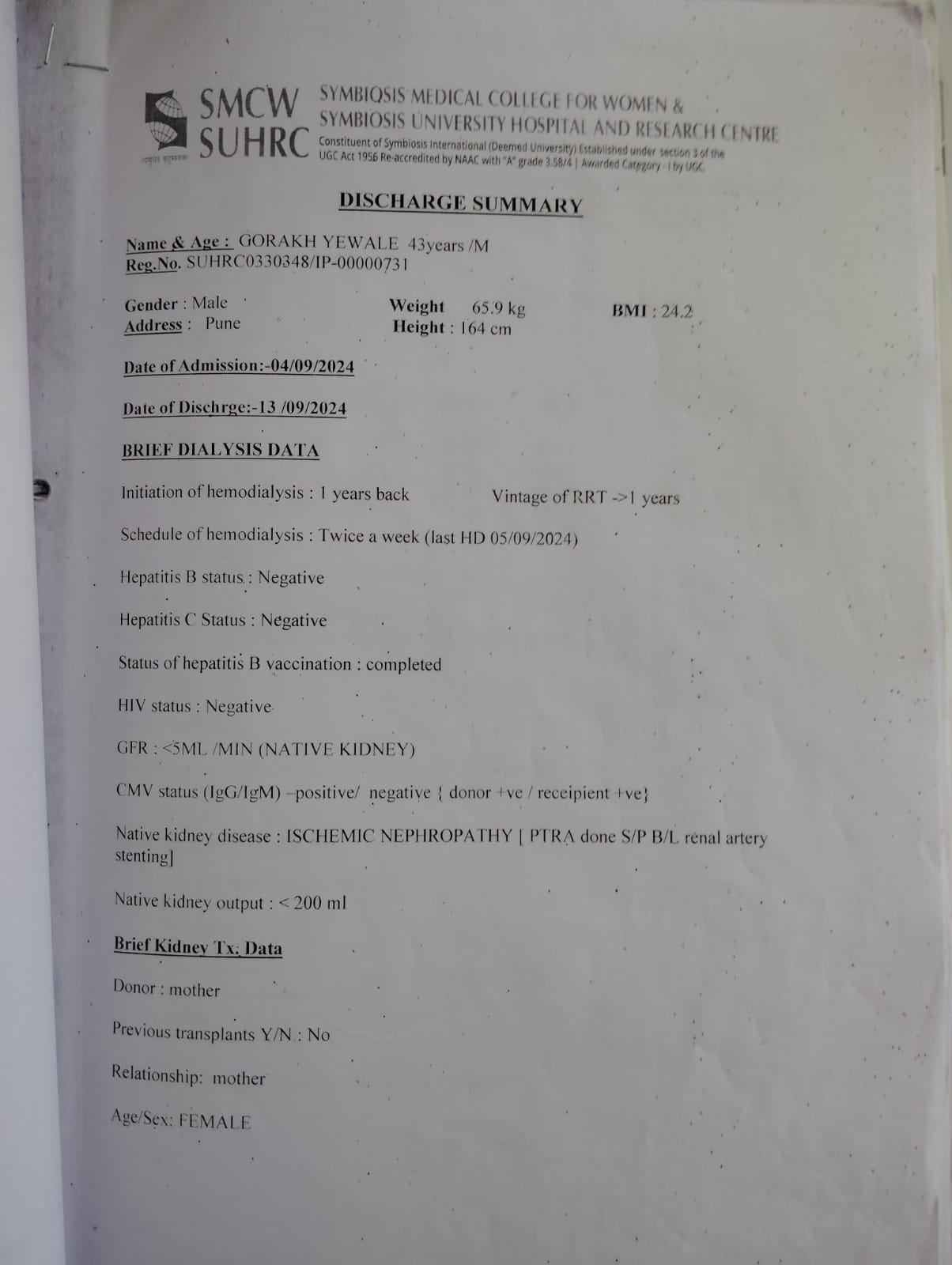 SMCW SUHRC

SYMBIOSIS MEDICAL COLLEGE FOR WOMEN & SYMBIOSIS UNIVERSITY HOSPITAL AND RESEARCH CENTRE
Constituent of Symbiosis International (Deemed University) Established under section 3 of the UGC Act 1956 Re-accredited by NAAC with "A" grade 3.58/4 | Awarded Category - I by UGC

DISCHARGE SUMMARY

Name & Age : GORAKH YEWALE 43years /M
Reg.No. SUHRC0330348/IP-00000731

Gender : Male
Address : Pune

Weight 65.9 kg
Height : 164 cm

BMI : 24.2

Date of Admission:-04/09/2024

Date of Dischrge:-13 /09/2024

BRIEF DIALYSIS DATA

Initiation of hemodialysis : 1 years back

Vintage of RRT ->1 years

Schedule of hemodialysis : Twice a week (last HD 05/09/2024)

Hepatitis B status : Negative

Hepatitis C Status : Negative

Status of hepatitis B vaccination : completed

HIV status : Negative

GFR : <5ML /MIN (NATIVE KIDNEY)

CMV status (IgG/IgM) –positive/ negative { donor +ve / receipient +ve}

Native kidney disease : ISCHEMIC NEPHROPATHY [ PTRA done S/P B/L renal artery stenting]

Native kidney output : < 200 ml

Brief Kidney Tx. Data

Donor : mother

Previous transplants Y/N : No

Relationship: mother

Age/Sex: FEMALE